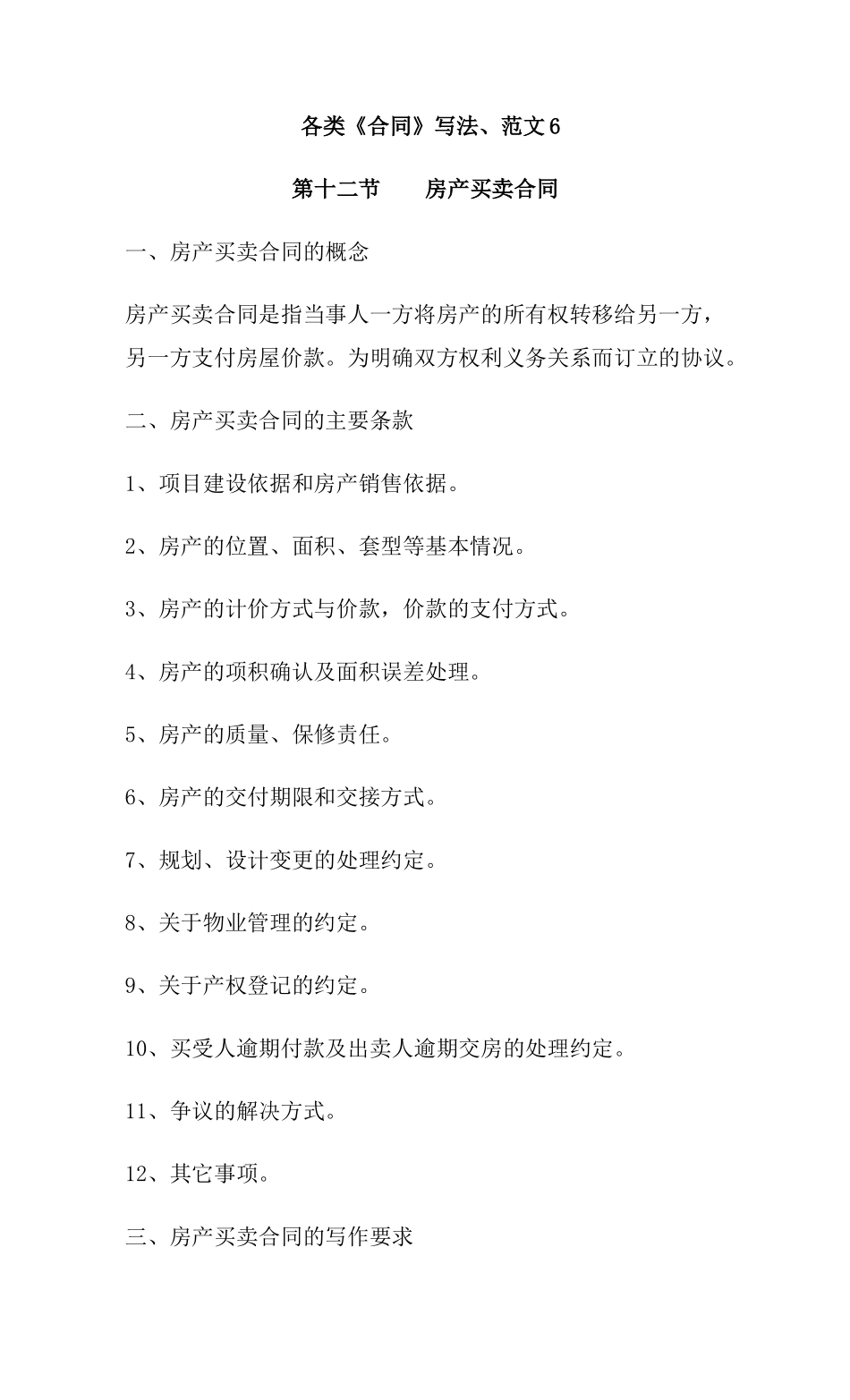 各类《合同》写法、范文 6

第十二节　　房产买卖合同

一、房产买卖合同的概念

房产买卖合同是指当事人一方将房产的所有权转移给另一方，另一方支付房屋价款。为明确双方权利义务关系而订立的协议。

二、房产买卖合同的主要条款

1、项目建设依据和房产销售依据。

2、房产的位置、面积、套型等基本情况。

3、房产的计价方式与价款，价款的支付方式。

4、房产的项积确认及面积误差处理。

5、房产的质量、保修责任。

6、房产的交付期限和交接方式。

7、规划、设计变更的处理约定。

8、关于物业管理的约定。

9、关于产权登记的约定。

10、买受人逾期付款及出卖人逾期交房的处理约定。

11、争议的解决方式。

12、其它事项。

三、房产买卖合同的写作要求